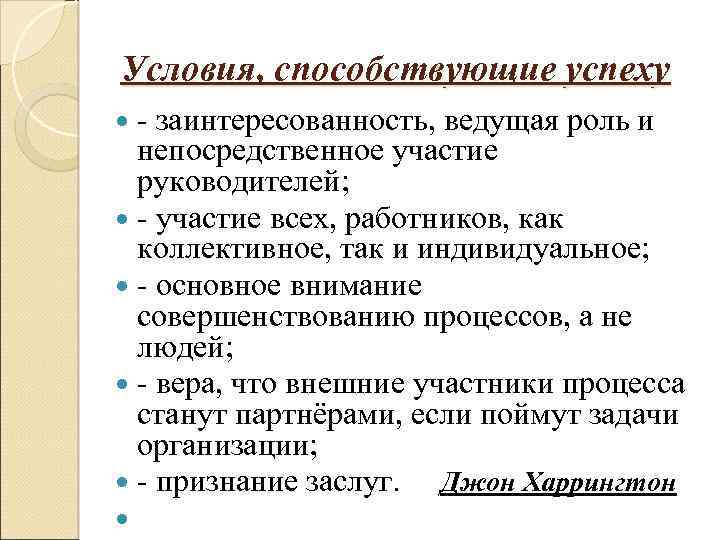 Условия, способствующие успеху

- заинтересованность, ведущая роль и непосредственное участие руководителей;
- участие всех, работников, как коллективное, так и индивидуальное;
- основное внимание совершенствованию процессов, а не людей;
- вера, что внешние участники процесса станут партнёрами, если поймут задачи организации;
- признание заслуг. Джон Харрингтон